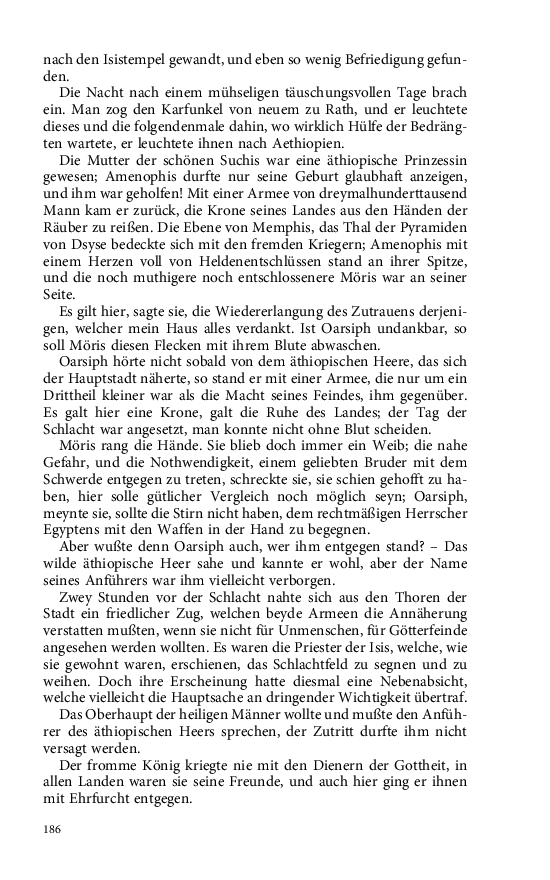 nach den Isistempel gewandt, und eben so wenig Befriedigung gefunden.

Die Nacht nach einem mühseligen täuschungsvollen Tage brach ein. Man zog den Karfunkel von neuem zu Rath, und er leuchtete dieses und die folgendenmale dahin, wo wirklich Hülfe der Bedrängten wartete, er leuchtete ihnen nach Aethiopien.

Die Mutter der schönen Suchis war eine äthiopische Prinzessin gewesen; Amenophis durfte nur seine Geburt glaubhaft anzeigen, und ihm war geholfen! Mit einer Armee von dreymalhunderttausend Mann kam er zurück, die Krone seines Landes aus den Händen der Räuber zu reißen. Die Ebene von Memphis, das Thal der Pyramiden von Dsyse bedeckte sich mit den fremden Kriegern; Amenophis mit einem Herzen voll von Heldenentschlüssen stand an ihrer Spitze, und die noch muthigere noch entschlossenere Möris war an seiner Seite.

Es gilt hier, sagte sie, die Wiedererlangung des Zutrauens derjenigen, welcher mein Haus alles verdankt. Ist Oarsiph undankbar, so soll Möris diesen Flecken mit ihrem Blute abwaschen.

Oarsiph hörte nicht sobald von dem äthiopischen Heere, das sich der Hauptstadt näherte, so stand er mit einer Armee, die nur um ein Drittheil kleiner war als die Macht seines Feindes, ihm gegenüber. Es galt hier eine Krone, galt die Ruhe des Landes; der Tag der Schlacht war angesetzt, man konnte nicht ohne Blut scheiden.

Möris rang die Hände. Sie blieb doch immer ein Weib; die nahe Gefahr, und die Nothwendigkeit, einem geliebten Bruder mit dem Schwerde entgegen zu treten, schreckte sie, sie schien gehofft zu haben, hier solle gütlicher Vergleich noch möglich seyn; Oarsiph, meynte sie, sollte die Stirn nicht haben, dem rechtmäßigen Herrscher Egyptens mit den Waffen in der Hand zu begegnen.

Aber wußte denn Oarsiph auch, wer ihm entgegen stand? – Das wilde äthiopische Heer sahe und kannte er wohl, aber der Name seines Anführers war ihm vielleicht verborgen.

Zwey Stunden vor der Schlacht nahte sich aus den Thoren der Stadt ein friedlicher Zug, welchen beyde Armeen die Annäherung verstatten mußten, wenn sie nicht für Unmenschen, für Götterfeinde angesehen werden wollten. Es waren die Priester der Isis, welche, wie sie gewohnt waren, erschienen, das Schlachtfeld zu segnen und zu weihen. Doch ihre Erscheinung hatte diesmal eine Nebenabsicht, welche vielleicht die Hauptsache an dringender Wichtigkeit übertraf.

Das Oberhaupt der heiligen Männer wollte und mußte den Anführer des äthiopischen Heers sprechen, der Zutritt durfte ihm nicht versagt werden.

Der fromme König kriegte nie mit den Dienern der Gottheit, in allen Landen waren sie seine Freunde, und auch hier ging er ihnen mit Ehrfurcht entgegen.

186